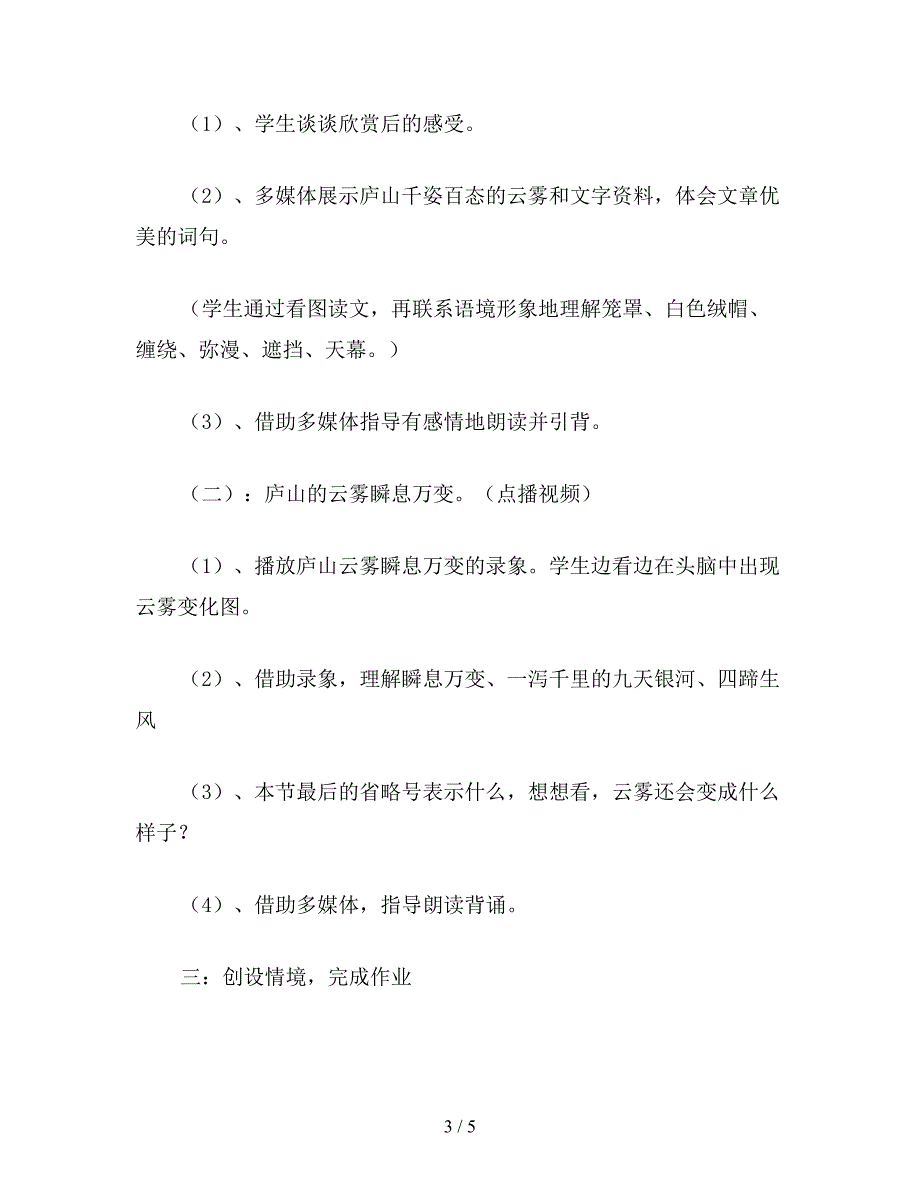 （1）、学生谈谈欣赏后的感受。

（2）、多媒体展示庐山千姿百态的云雾和文字资料，体会文章优美的词句。

（学生通过看图读文，再联系语境形象地理解笼罩、白色绒帽、缠绕、弥漫、遮挡、天幕。）

（3）、借助多媒体指导有感情地朗读并引背。

（二）：庐山的云雾瞬息万变。（点播视频）

（1）、播放庐山云雾瞬息万变的录象。学生边看边在头脑中出现云雾变化图。

（2）、借助录象，理解瞬息万变、一泻千里的九天银河、四蹄生风

（3）、本节最后的省略号表示什么，想想看，云雾还会变成什么样子？

（4）、借助多媒体，指导朗读背诵。

三：创设情境，完成作业

3 / 5